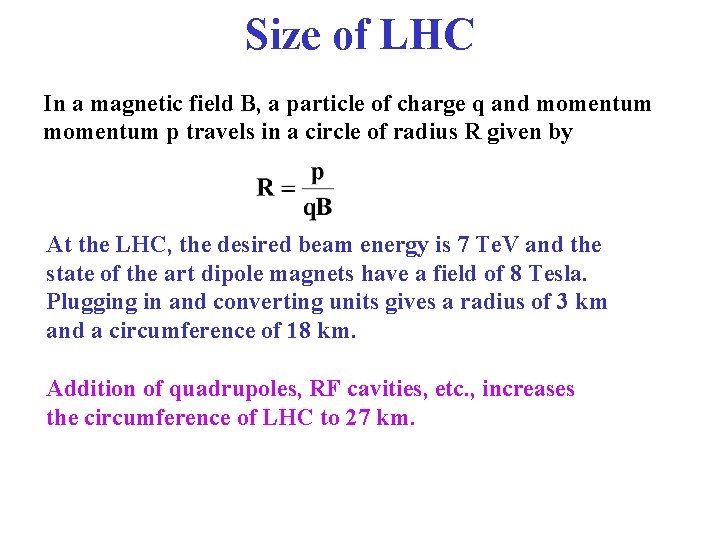 Size of LHC

In a magnetic field B, a particle of charge q and momentum momentum p travels in a circle of radius R given by

$R = \frac{p}{qB}$

At the LHC, the desired beam energy is 7 TeV and the state of the art dipole magnets have a field of 8 Tesla. Plugging in and converting units gives a radius of 3 km and a circumference of 18 km.

Addition of quadrupoles, RF cavities, etc., increases the circumference of LHC to 27 km.